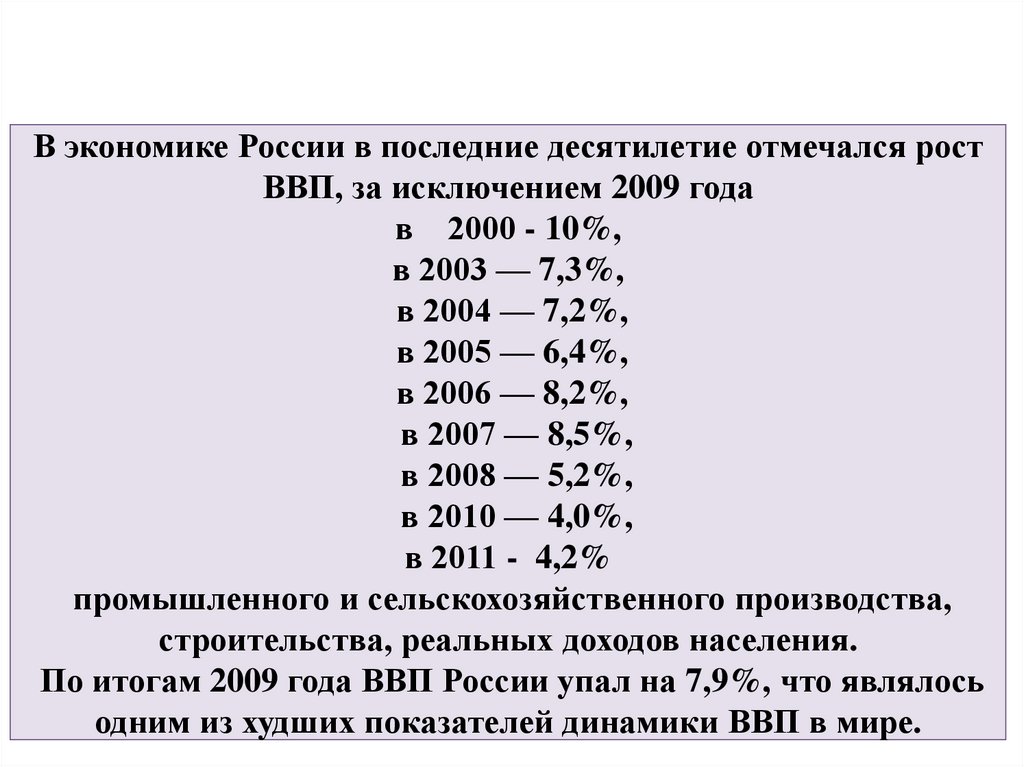 В экономике России в последние десятилетие отмечался рост ВВП, за исключением 2009 года
в 2000 - 10%,
в 2003 — 7,3%,
в 2004 — 7,2%,
в 2005 — 6,4%,
в 2006 — 8,2%,
в 2007 — 8,5%,
в 2008 — 5,2%,
в 2010 — 4,0%,
в 2011 - 4,2%
промышленного и сельскохозяйственного производства, строительства, реальных доходов населения.
По итогам 2009 года ВВП России упал на 7,9%, что являлось одним из худших показателей динамики ВВП в мире.